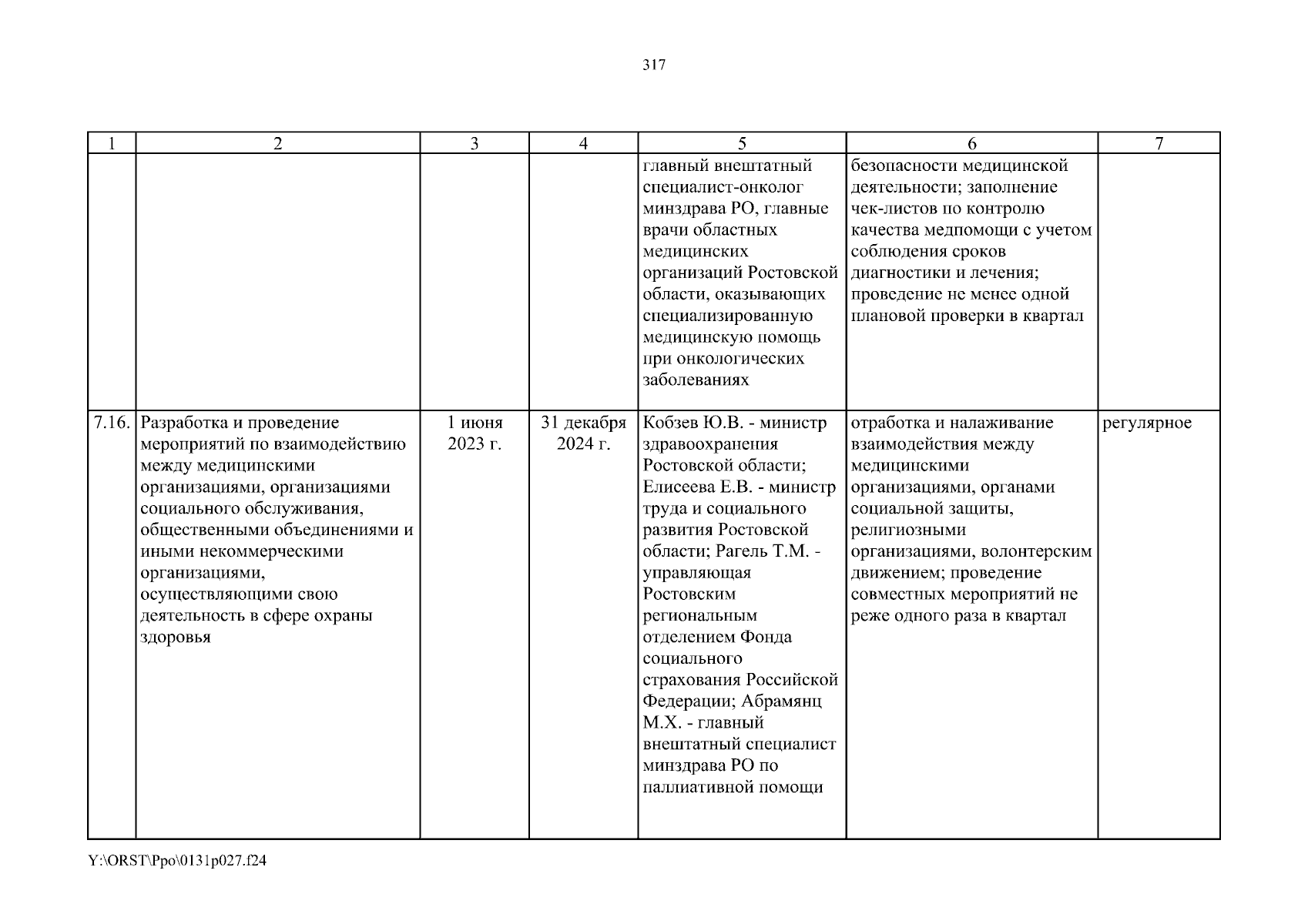 317

| 1 | 2 | 3 | 4 | 5 | 6 | 7 |
|---|---|---|---|---|---|---|
| | | | | главный внештатный специалист-онколог минздрава РО, главные врачи областных медицинских организаций Ростовской области, оказывающих специализированную медицинскую помощь при онкологических заболеваниях | безопасности медицинской деятельности; заполнение чек-листов по контролю качества медпомощи с учетом соблюдения сроков диагностики и лечения; проведение не менее одной плановой проверки в квартал | |
| 7.16. | Разработка и проведение мероприятий по взаимодействию между медицинскими организациями, организациями социального обслуживания, общественными объединениями и иными некоммерческими организациями, осуществляющими свою деятельность в сфере охраны здоровья | 1 июня 2023 г. | 31 декабря 2024 г. | Кобзев Ю.В. - министр здравоохранения Ростовской области; Елисеева Е.В. - министр труда и социального развития Ростовской области; Рагель Т.М. - управляющая Ростовским региональным отделением Фонда социального страхования Российской Федерации; Абрамянц М.Х. - главный внештатный специалист минздрава РО по паллиативной помощи | отработка и налаживание взаимодействия между медицинскими организациями, органами социальной защиты, религиозными организациями, волонтерским движением; проведение совместных мероприятий не реже одного раза в квартал | регулярное |

Y:\ORST\Ppo\0131p027.f24